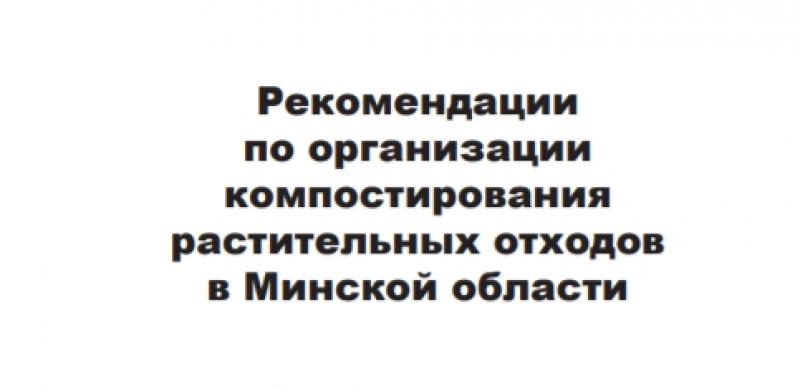 Рекомендации
по организации
компостирования
растительных отходов
в Минской области